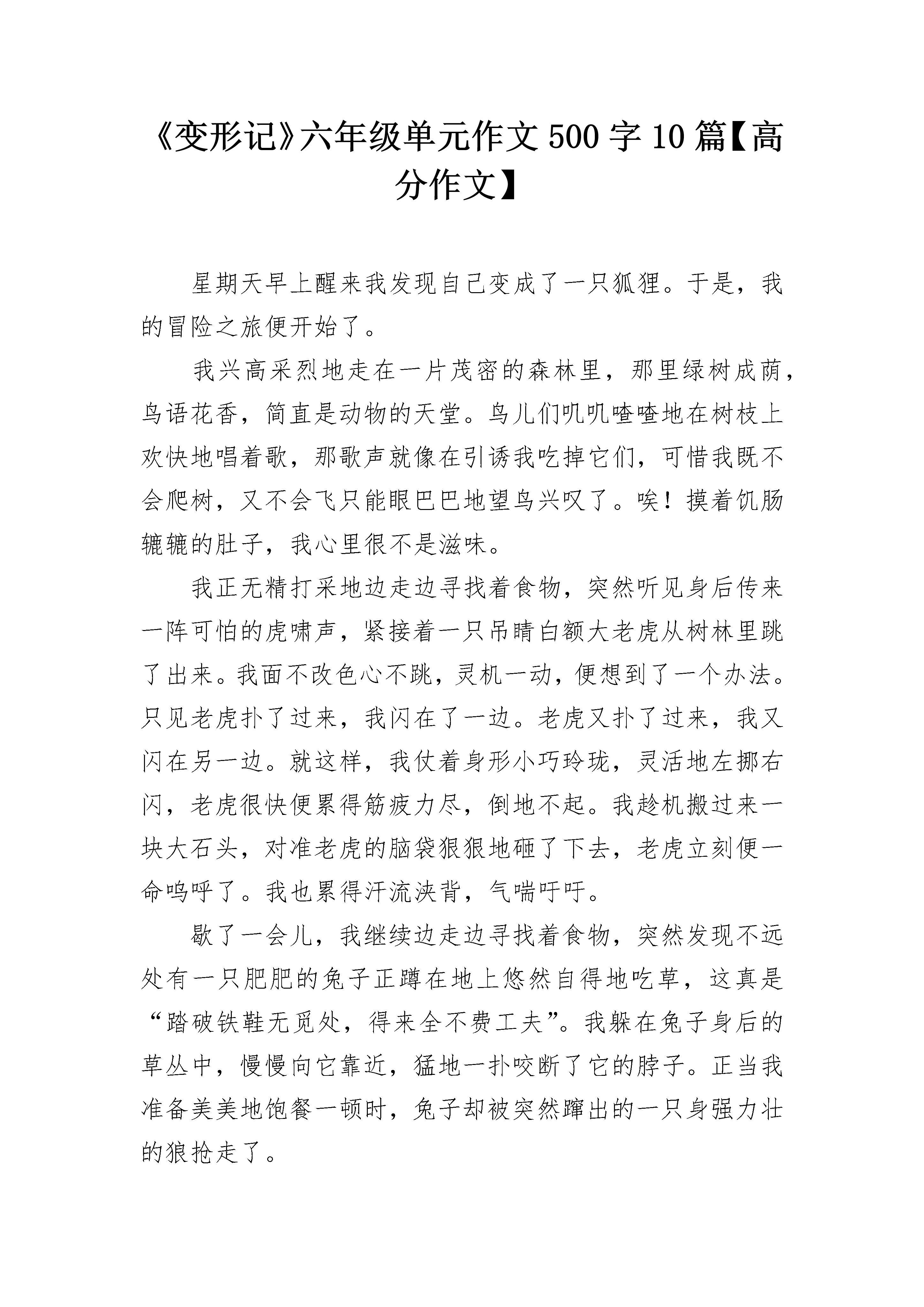 《变形记》六年级单元作文 500 字 10 篇【高分作文】

星期天早上醒来我发现自己变成了一只狐狸。于是，我的冒险之旅便开始了。

我兴高采烈地走在一片茂密的森林里，那里绿树成荫，鸟语花香，简直是动物的天堂。鸟儿们叽叽喳喳地在树枝上欢快地唱着歌，那歌声就像在引诱我吃掉它们，可惜我既不会爬树，又不会飞只能眼巴巴地望鸟兴叹了。唉！摸着饥肠辘辘的肚子，我心里很不是滋味。

我正无精打采地边走边寻找着食物，突然听见身后传来一阵可怕的虎啸声，紧接着一只吊睛白额大老虎从树林里跳了出来。我面不改色心不跳，灵机一动，便想到了一个办法。只见老虎扑了过来，我闪在了一边。老虎又扑了过来，我又闪在另一边。就这样，我仗着身形小巧玲珑，灵活地左挪右闪，老虎很快便累得筋疲力尽，倒地不起。我趁机搬过来一块大石头，对准老虎的脑袋狠狠地砸了下去，老虎立刻便一命呜呼了。我也累得汗流浃背，气喘吁吁。

歇了一会儿，我继续边走边寻找着食物，突然发现不远处有一只肥肥的兔子正蹲在地上悠然自得地吃草，这真是“踏破铁鞋无觅处，得来全不费工夫”。我躲在兔子身后的草丛中，慢慢向它靠近，猛地一扑咬断了它的脖子。正当我准备美美地饱餐一顿时，兔子却被突然蹿出的一只身强力壮的狼抢走了。